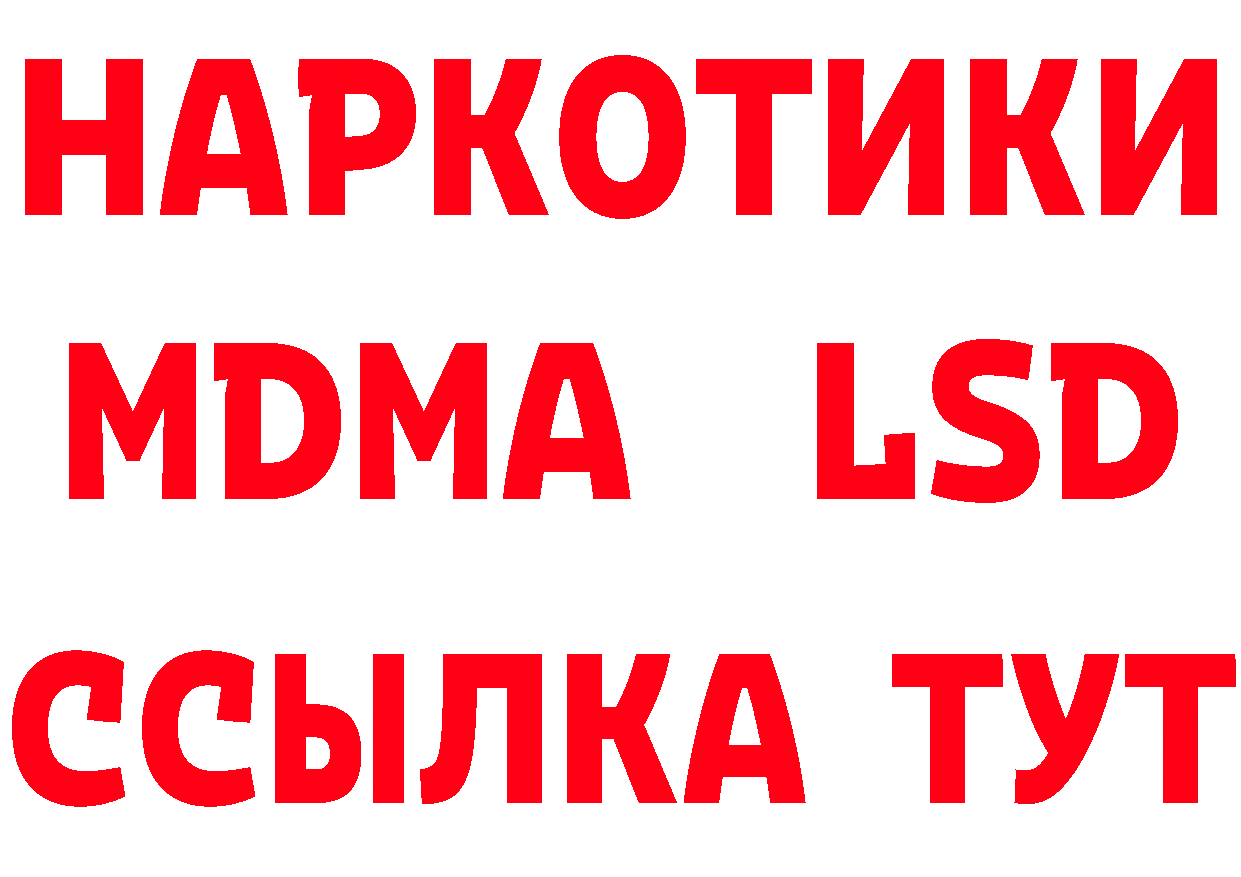 НАРКОТИКИ
MDMA LSD
ССЫЛКА ТУТ